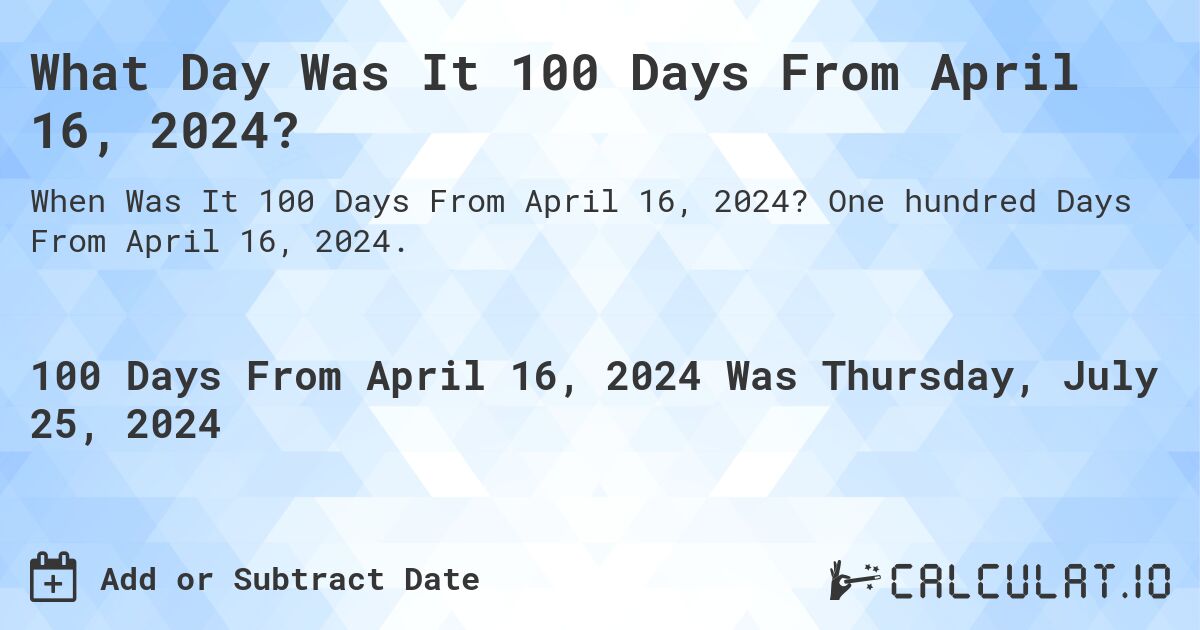 What Day Was It 100 Days From April 16, 2024?

When Was It 100 Days From April 16, 2024? One hundred Days From April 16, 2024.

100 Days From April 16, 2024 Was Thursday, July 25, 2024

Add or Subtract Date

CALCULAT.IO